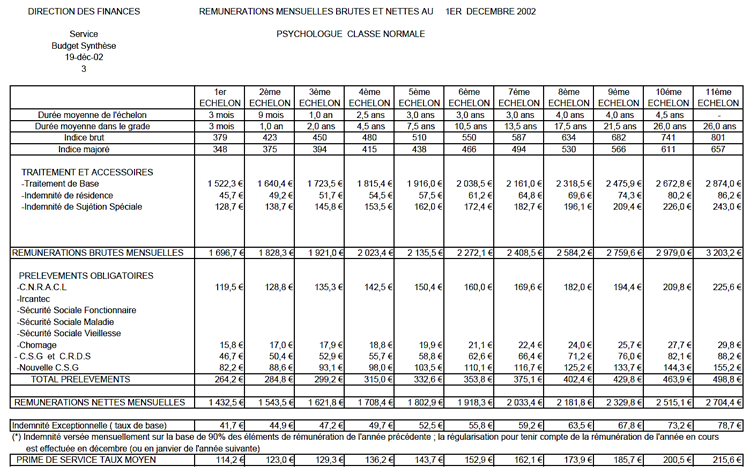 DIRECTION DES FINANCES

REMUNERATIONS MENSUELLES BRUTES ET NETTES AU 1ER DECEMBRE 2002

Service
Budget Synthèse
19-déc-02
3

PSYCHOLOGUE CLASSE NORMALE

| | 1er ECHELON | 2ème ECHELON | 3ème ECHELON | 4ème ECHELON | 5ème ECHELON | 6ème ECHELON | 7ème ECHELON | 8ème ECHELON | 9ème ECHELON | 10ème ECHELON | 11ème ECHELON |
|---|---|---|---|---|---|---|---|---|---|---|---|
| Durée moyenne de l'échelon | 3 mois | 9 mois | 1,0 an | 2,5 ans | 3,0 ans | 3,0 ans | 3,0 ans | 4,0 ans | 4,0 ans | 4,5 ans | - |
| Durée moyenne dans le grade | 3 mois | 1,0 an | 2,0 ans | 4,5 ans | 7,5 ans | 10,5 ans | 13,5 ans | 17,5 ans | 21,5 ans | 26,0 ans | 26,0 ans |
| Indice brut | 379 | 423 | 450 | 480 | 510 | 550 | 587 | 634 | 682 | 741 | 801 |
| Indice majoré | 348 | 375 | 394 | 415 | 438 | 466 | 494 | 530 | 566 | 611 | 657 |
| TRAITEMENT ET ACCESSOIRES | | | | | | | | | | | |
| -Traitement de Base | 1 522,3 € | 1 640,4 € | 1 723,5 € | 1 815,4 € | 1 916,0 € | 2 038,5 € | 2 161,0 € | 2 318,5 € | 2 475,9 € | 2 672,8 € | 2 874,0 € |
| -Indemnité de résidence | 45,7 € | 49,2 € | 51,7 € | 54,5 € | 57,5 € | 61,2 € | 64,8 € | 69,6 € | 74,3 € | 80,2 € | 86,2 € |
| -Indemnité de Sujétion Spéciale | 128,7 € | 138,7 € | 145,8 € | 153,5 € | 162,0 € | 172,4 € | 182,7 € | 196,1 € | 209,4 € | 226,0 € | 243,0 € |
| REMUNERATIONS BRUTES MENSUELLES | 1 696,7 € | 1 828,3 € | 1 921,0 € | 2 023,4 € | 2 135,5 € | 2 272,1 € | 2 408,5 € | 2 584,2 € | 2 759,6 € | 2 979,0 € | 3 203,2 € |
| PRELEVEMENTS OBLIGATOIRES | | | | | | | | | | | |
| -C.N.R.A.C.L | 119,5 € | 128,8 € | 135,3 € | 142,5 € | 150,4 € | 160,0 € | 169,6 € | 182,0 € | 194,4 € | 209,8 € | 225,6 € |
| -Ircantec | | | | | | | | | | | |
| -Sécurité Sociale Fonctionnaire | | | | | | | | | | | |
| -Sécurité Sociale Maladie | | | | | | | | | | | |
| -Sécurité Sociale Vieillesse | | | | | | | | | | | |
| -Chomage | 15,8 € | 17,0 € | 17,9 € | 18,8 € | 19,9 € | 21,1 € | 22,4 € | 24,0 € | 25,7 € | 27,7 € | 29,8 € |
| -C.S.G et C.R.D.S | 46,7 € | 50,4 € | 52,9 € | 55,7 € | 58,8 € | 62,6 € | 66,4 € | 71,2 € | 76,0 € | 82,1 € | 88,2 € |
| -Nouvelle C.S.G | 82,2 € | 88,6 € | 93,1 € | 98,0 € | 103,5 € | 110,1 € | 116,7 € | 125,2 € | 133,7 € | 144,3 € | 155,2 € |
| TOTAL PRELEVEMENTS | 264,2 € | 284,8 € | 299,2 € | 315,0 € | 332,6 € | 353,8 € | 375,1 € | 402,4 € | 429,8 € | 463,9 € | 498,8 € |
| REMUNERATIONS NETTES MENSUELLES | 1 432,5 € | 1 543,5 € | 1 621,8 € | 1 708,4 € | 1 802,9 € | 1 918,3 € | 2 033,4 € | 2 181,8 € | 2 329,8 € | 2 515,1 € | 2 704,4 € |
| Indemnité Exceptionnelle ( taux de base) | 41,7 € | 44,9 € | 47,2 € | 49,7 € | 52,5 € | 55,8 € | 59,2 € | 63,5 € | 67,8 € | 73,2 € | 78,7 € |

(*) Indemnité versée mensuellement sur la base de 90% des éléments de rémunération de l'année précédente ; la régularisation pour tenir compte de la rémunération de l'année en cours est effectuée en décembre (ou en janvier de l'année suivante)

| PRIME DE SERVICE TAUX MOYEN | 114,2 € | 123,0 € | 129,3 € | 136,2 € | 143,7 € | 152,9 € | 162,1 € | 173,9 € | 185,7 € | 200,5 € | 215,6 € |
|---|---|---|---|---|---|---|---|---|---|---|---|